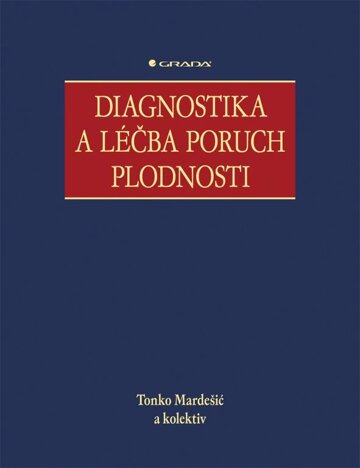 GRADA

DIAGNOSTIKA A LÉČBA PORUCH PLODNOSTI

Tonko Mardešić
a kolektiv